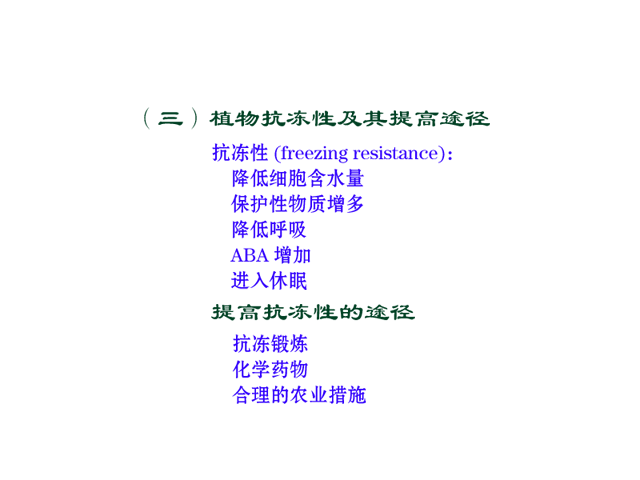 （三）植物抗冻性及其提高途径

抗冻性(freezing resistance):

降低细胞含水量

保护性物质增多

降低呼吸

ABA增加

进入休眠

提高抗冻性的途径

抗冻锻炼

化学药物

合理的农业措施